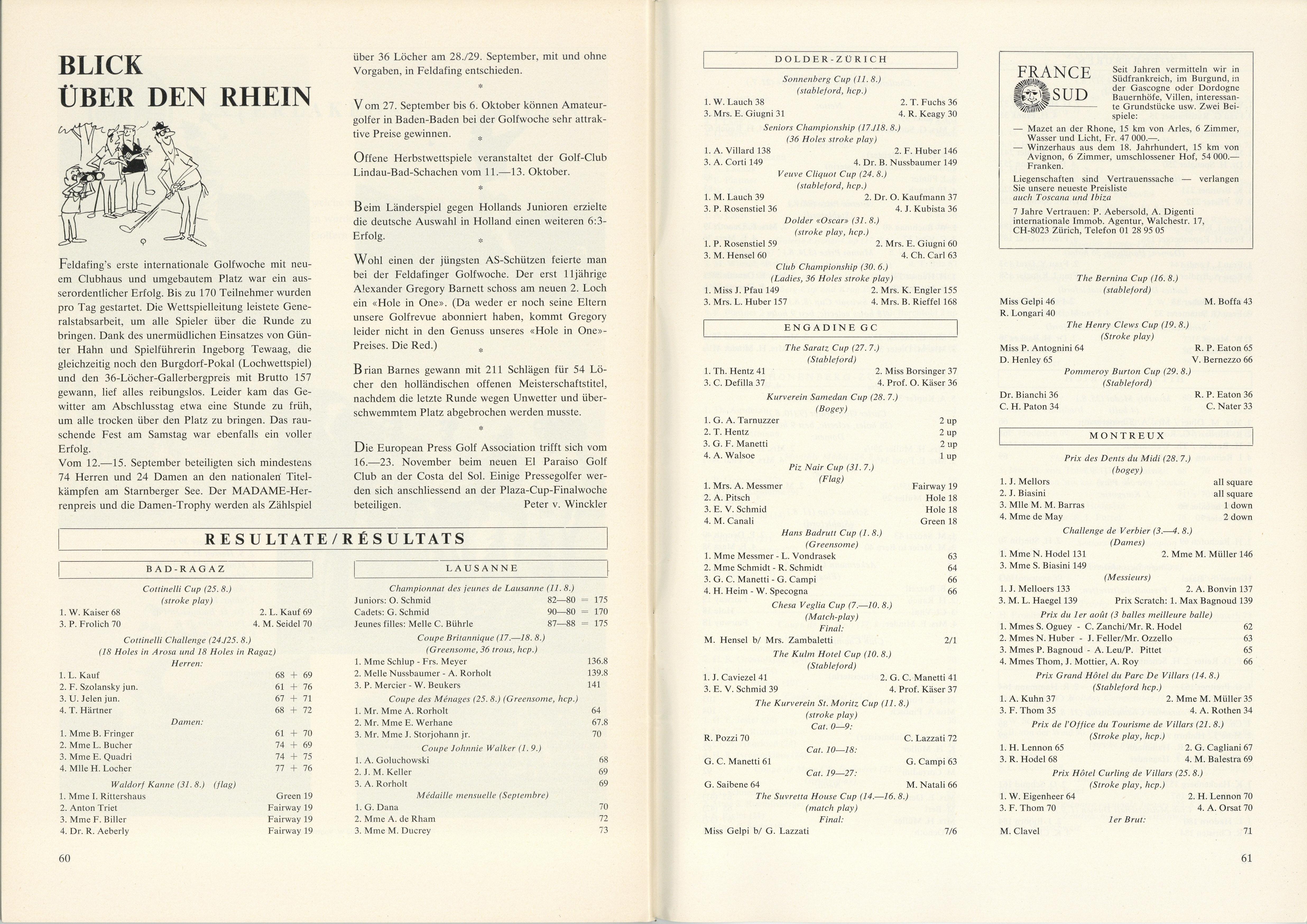 BLICK ÜBER DEN RHEIN

Feldafing's erste internationale Golfwoche mit neuem Clubhaus und umgebautem Platz war ein ausserordentlicher Erfolg. Bis zu 170 Teilnehmer wurden pro Tag gestartet. Die Wettspielleitung leistete Generalstabsarbeit, um alle Spieler über die Runde zu bringen. Dank des unermüdlichen Einsatzes von Günter Hahn und Spielführerin Ingeborg Tewaag, die gleichzeitig noch den Burgdorf-Pokal (Lochwettspiel) und den 36-Löcher-Gallerbergpreis mit Brutto 157 gewann, lief alles reibungslos. Leider kam das Gewitter am Abschlusstag etwa eine Stunde zu früh, um alle trocken über den Platz zu bringen. Das rauschende Fest am Samstag war ebenfalls ein voller Erfolg.
Vom 12.—15. September beteiligten sich mindestens 74 Herren und 24 Damen an den nationalen Titelkämpfen am Starnberger See. Der MADAME-Herrenpreis und die Damen-Trophy werden als Zählspiel über 36 Löcher am 28./29. September, mit und ohne Vorgaben, in Feldafing entschieden.

*

Vom 27. September bis 6. Oktober können Amateurgolfer in Baden-Baden bei der Golfwoche sehr attraktive Preise gewinnen.

*

Offene Herbstwettspiele veranstaltet der Golf-Club Lindau-Bad-Schachen vom 11.—13. Oktober.

*

Beim Länderspiel gegen Hollands Junioren erzielte die deutsche Auswahl in Holland einen weiteren 6:3-Erfolg.

*

Wohl einen der jüngsten AS-Schützen feierte man bei der Feldafinger Golfwoche. Der erst 11jährige Alexander Gregory Barnett schoss am neuen 2. Loch ein «Hole in One». (Da weder er noch seine Eltern unsere Golfrevue abonniert haben, kommt Gregory leider nicht in den Genuss unseres «Hole in One»-Preises. Die Red.)

*

Brian Barnes gewann mit 211 Schlägen für 54 Löcher den holländischen offenen Meisterschaftstitel, nachdem die letzte Runde wegen Unwetter und überschwemmtem Platz abgebrochen werden musste.

*

Die European Press Golf Association trifft sich vom 16.—23. November beim neuen El Paraiso Golf Club an der Costa del Sol. Einige Pressegolfer werden sich anschliessend an der Plaza-Cup-Finalwoche beteiligen.
Peter v. Winckler

RESULTATE/RÉSULTATS

BAD-RAGAZ

Cottinelli Cup (25. 8.)
(stroke play)
1. W. Kaiser 68 2. L. Kauf 69
3. P. Frolich 70 4. M. Seidel 70
Cottinelli Challenge (24./25. 8.)
(18 Holes in Arosa und 18 Holes in Ragaz)
Herren:
1. L. Kauf 68 + 69
2. F. Szolansky jun. 61 + 76
3. U. Jelen jun. 67 + 71
4. T. Härtner 68 + 72
Damen:
1. Mme B. Fringer 61 + 70
2. Mme L. Bucher 74 + 69
3. Mme E. Quadri 74 + 75
4. Mlle H. Locher 77 + 76
Waldorf Kanne (31. 8.) (flag)
1. Mme I. Rittershaus Green 19
2. Anton Triet Fairway 19
3. Mme F. Biller Fairway 19
4. Dr. R. Aeberly Fairway 19

LAUSANNE

Championnat des jeunes de Lausanne (11. 8.)
Juniors: O. Schmid 82—80 = 175
Cadets: G. Schmid 90—80 = 170
Jeunes filles: Melle C. Bührle 87—88 = 175
Coupe Britannique (17.—18. 8.)
(Greensome, 36 trous, hcp.)
1. Mme Schlup - Frs. Meyer 136.8
2. Melle Nussbaumer - A. Rorholt 139.8
3. P. Mercier - W. Beukers 141
Coupe des Ménages (25. 8.) (Greensome, hcp.)
1. Mr. Mme A. Rorholt 64
2. Mr. Mme E. Werhane 67.8
3. Mr. Mme J. Storjohann jr. 70
Coupe Johnnie Walker (1. 9.)
1. A. Goluchowski 68
2. J. M. Keller 69
3. A. Rorholt 69
Médaille mensuelle (Septembre)
1. G. Dana 70
2. Mme A. de Rham 72
3. Mme M. Ducrey 73

60

DOLDER-ZÜRICH

Sonnenberg Cup (11. 8.)
(stableford, hcp.)
1. W. Lauch 38 2. T. Fuchs 36
3. Mrs. E. Giugni 31 4. R. Keagy 30
Seniors Championship (17./18. 8.)
(36 Holes stroke play)
1. A. Villard 138 2. F. Huber 146
3. A. Corti 149 4. Dr. B. Nussbaumer 149
Veuve Cliquot Cup (24. 8.)
(stableford, hcp.)
1. M. Lauch 39 2. Dr. O. Kaufmann 37
3. P. Rosenstiel 36 4. J. Kubista 36
Dolder «Oscar» (31. 8.)
(stroke play, hcp.)
1. P. Rosenstiel 59 2. Mrs. E. Giugni 60
3. M. Hensel 60 4. Ch. Carl 63
Club Championship (30. 6.)
(Ladies, 36 Holes stroke play)
1. Miss J. Pfau 149 2. Mrs. K. Engler 155
3. Mrs. L. Huber 157 4. Mrs. B. Rieffel 168

ENGADINE GC

The Saratz Cup (27. 7.)
(Stableford)
1. Th. Hentz 41 2. Miss Borsinger 37
3. C. Defilla 37 4. Prof. O. Käser 36
Kurverein Samedan Cup (28. 7.)
(Bogey)
1. G. A. Tarnuzzer 2 up
2. T. Hentz 2 up
3. G. F. Manetti 2 up
4. A. Walsoe 1 up
Piz Nair Cup (31. 7.)
(Flag)
1. Mrs. A. Messmer Fairway 19
2. A. Pitsch Hole 18
3. E. V. Schmid Hole 18
4. M. Canali Green 18
Hans Badrutt Cup (1. 8.)
(Greensome)
1. Mme Messmer - L. Vondrasek 63
2. Mme Schmidt - R. Schmidt 64
3. G. C. Manetti - G. Campi 66
4. H. Heim - W. Specogna 66
Chesa Veglia Cup (7.—10. 8.)
(Match-play)
Final:
M. Hensel b/ Mrs. Zambaletti 2/1
The Kulm Hotel Cup (10. 8.)
(Stableford)
1. J. Caviezel 41 2. G. C. Manetti 41
3. E. V. Schmid 39 4. Prof. Käser 37
The Kurverein St. Moritz Cup (11. 8.)
(stroke play)
Cat. 0—9:
R. Pozzi 70 C. Lazzati 72
Cat. 10—18:
G. C. Manetti 61 G. Campi 63
Cat. 19—27:
G. Saibene 64 M. Natali 66
The Suvretta House Cup (14.—16. 8.)
(match play)
Final:
Miss Gelpi b/ G. Lazzati 7/6

FRANCE SUD
Seit Jahren vermitteln wir in Südfrankreich, im Burgund, in der Gascogne oder Dordogne Bauernhöfe, Villen, interessante Grundstücke usw. Zwei Beispiele:
— Mazet an der Rhone, 15 km von Arles, 6 Zimmer, Wasser und Licht, Fr. 47 000.—.
— Winzerhaus aus dem 18. Jahrhundert, 15 km von Avignon, 6 Zimmer, umschlossener Hof, 54 000.— Franken.
Liegenschaften sind Vertrauenssache — verlangen Sie unsere neueste Preisliste
auch Toscana und Ibiza
7 Jahre Vertrauen: P. Aebersold, A. Digenti
internationale Immob. Agentur, Walchestr. 17,
CH-8023 Zürich, Telefon 01 28 95 05

The Bernina Cup (16. 8.)
(stableford)
Miss Gelpi 46 M. Boffa 43
R. Longari 40
The Henry Clews Cup (19. 8.)
(Stroke play)
Miss P. Antognini 64 R. P. Eaton 65
D. Henley 65 V. Bernezzo 66
Pommeroy Burton Cup (29. 8.)
(Stableford)
Dr. Bianchi 36 R. P. Eaton 36
C. H. Paton 34 C. Nater 33

MONTREUX

Prix des Dents du Midi (28. 7.)
(bogey)
1. J. Mellors all square
2. J. Biasini all square
3. Mlle M. M. Barras 1 down
4. Mme de May 2 down
Challenge de Verbier (3.—4. 8.)
(Dames)
1. Mme N. Hodel 131 2. Mme M. Müller 146
3. Mme S. Biasini 149
(Messieurs)
1. J. Melloers 133 2. A. Bonvin 137
3. M. L. Haegel 139 Prix Scratch: 1. Max Bagnoud 139
Prix du 1er août (3 balles meilleure balle)
1. Mmes S. Oguey - C. Zanchi/Mr. R. Hodel 62
2. Mmes N. Huber - J. Feller/Mr. Ozzello 63
3. Mmes P. Bagnoud - A. Leu/P. Pittet 65
4. Mmes Thom, J. Mottier, A. Roy 66
Prix Grand Hôtel du Parc De Villars (14. 8.)
(Stableford hcp.)
1. A. Kuhn 37 2. Mme M. Müller 35
3. F. Thom 35 4. A. Rothen 34
Prix de l'Office du Tourisme de Villars (21. 8.)
(Stroke play, hcp.)
1. H. Lennon 65 2. G. Cagliani 67
3. R. Hodel 68 4. M. Balestra 69
Prix Hôtel Curling de Villars (25. 8.)
(Stroke play, hcp.)
1. W. Eigenheer 64 2. H. Lennon 70
3. F. Thom 70 4. A. Orsat 70
1er Brut:
M. Clavel 71

61